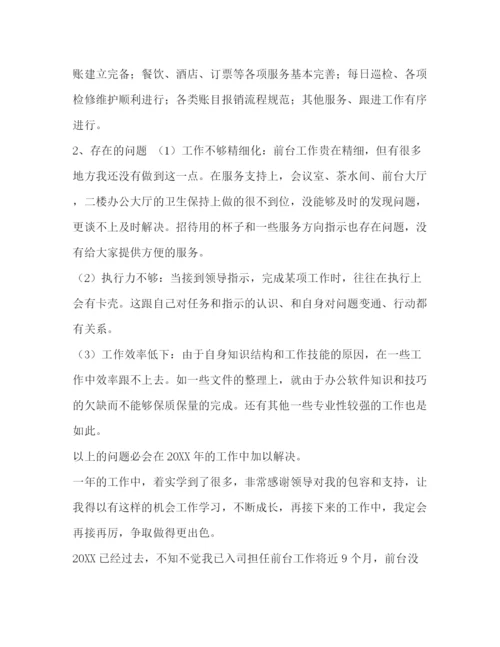 账建立完备；餐饮、酒店、订票等各项服务基本完善；每日巡检、各项检修维护顺利进行；各类账目报销流程规范；其他服务、跟进工作有序进行。

2、存在的问题 （1）工作不够精细化：前台工作贵在精细，但有很多地方我还没有做到这一点。在服务支持上，会议室、茶水间、前台大厅，二楼办公大厅的卫生保持上做的很不到位，没能够及时的发现问题，更谈不上及时解决。招待用的杯子和一些服务方向指示也存在问题，没有给大家提供方便的服务。

（2）执行力不够：当接到领导指示，完成某项工作时，往往在执行上会有卡壳。这跟自己对任务和指示的认识、和自身对问题变通、行动都有关系。

（3）工作效率低下：由于自身知识结构和工作技能的原因，在一些工作中效率跟不上去。如一些文件的整理上，就由于办公软件知识和技巧的欠缺而不能够保质保量的完成。还有其他一些专业性较强的工作也是如此。

以上的问题必会在20XX年的工作中加以解决。

一年的工作中，着实学到了很多，非常感谢领导对我的包容和支持，让我得以有这样的机会工作学习，不断成长，再接下来的工作中，我定会再接再厉，争取做得更出色。

20XX已经过去，不知不觉我已入司担任前台工作将近9个月，前台没